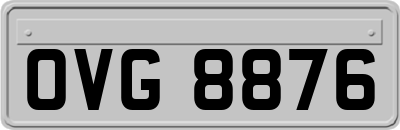 OVG 8876